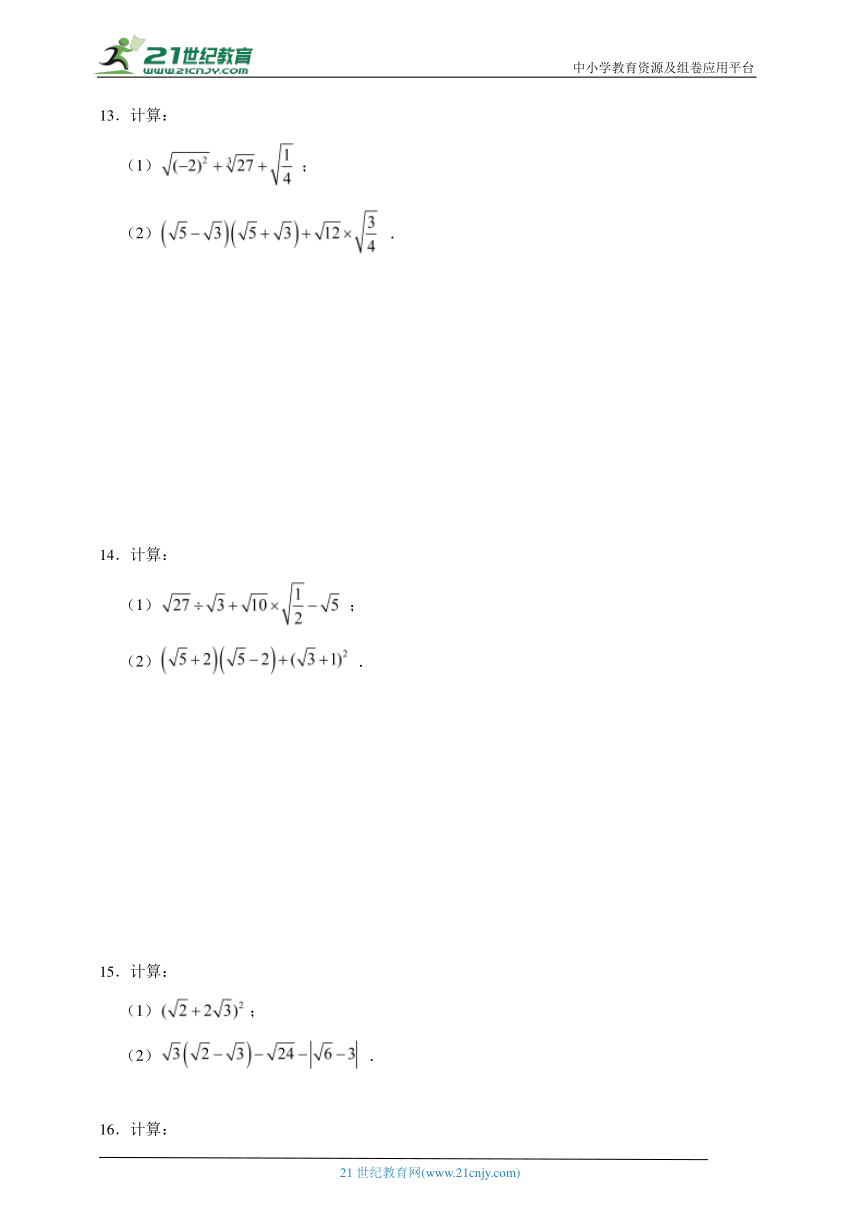 21世纪教育
www.21cnjy.com
中小学教育资源及组卷应用平台

13．计算：

（1）$\sqrt{(-2)^2}+\sqrt[3]{27}+\sqrt{\frac{1}{4}}$；

（2）$\left(\sqrt{5}-\sqrt{3}\right)\left(\sqrt{5}+\sqrt{3}\right)+\sqrt{12}\times\sqrt{\frac{3}{4}}$．

14．计算：

（1）$\sqrt{27}\div\sqrt{3}+\sqrt{10}\times\sqrt{\frac{1}{2}}-\sqrt{5}$；

（2）$\left(\sqrt{5}+2\right)\left(\sqrt{5}-2\right)+(\sqrt{3}+1)^2$．

15．计算：

（1）$(\sqrt{2}+2\sqrt{3})^2$；

（2）$\sqrt{3}\left(\sqrt{2}-\sqrt{3}\right)-\sqrt{24}-\left|\sqrt{6}-3\right|$．

16．计算：

21 世纪教育网(www.21cnjy.com)